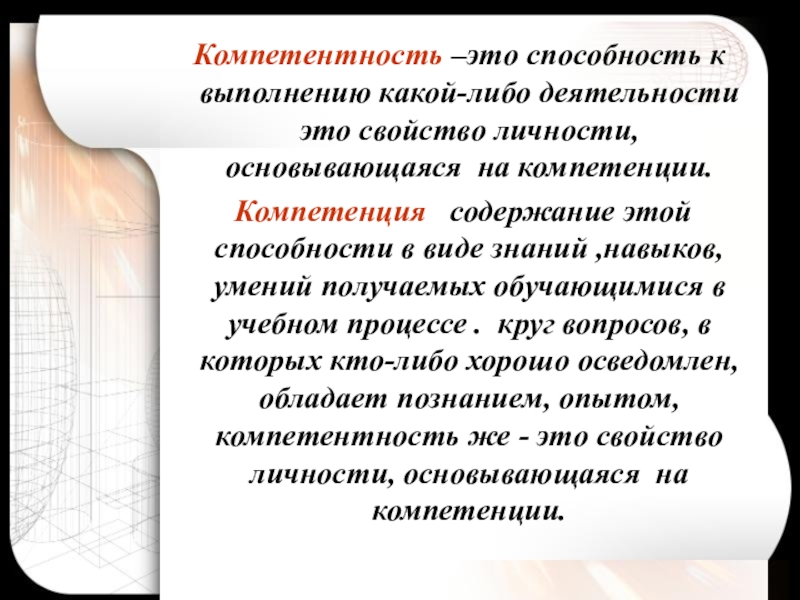 Компетентность –это способность к выполнению какой-либо деятельности это свойство личности, основывающаяся на компетенции.

Компетенция содержание этой способности в виде знаний ,навыков, умений получаемых обучающимися в учебном процессе . круг вопросов, в которых кто-либо хорошо осведомлен, обладает познанием, опытом, компетентность же - это свойство личности, основывающаяся на компетенции.